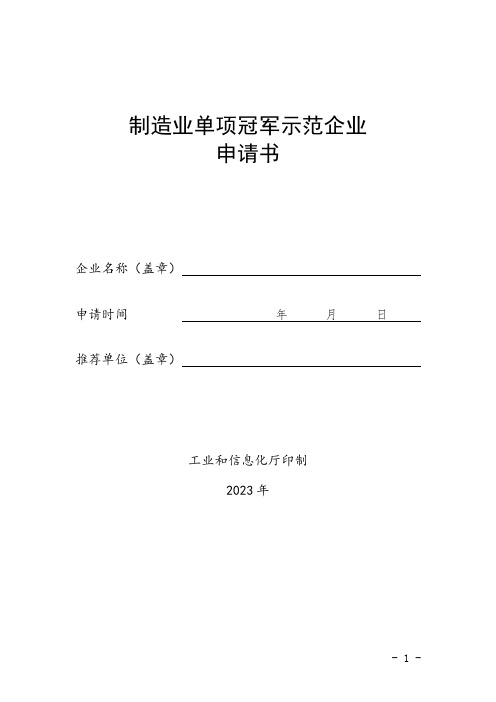 制造业单项冠军示范企业
申请书

企业名称（盖章）

申请时间 年 月 日

推荐单位（盖章）

工业和信息化厅印制

2023 年

- 1 -